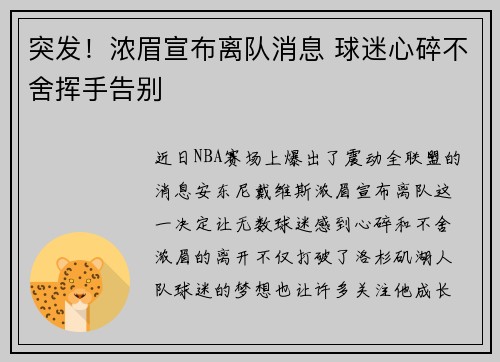 突发！浓眉宣布离队消息 球迷心碎不舍挥手告别

近日NBA赛场上爆出了震动全联盟的消息安东尼戴维斯浓眉宣布离队这一决定让无数球迷感到心碎和不舍浓眉的离开不仅打破了洛杉矶湖人队球迷的梦想也让许多关注他成长